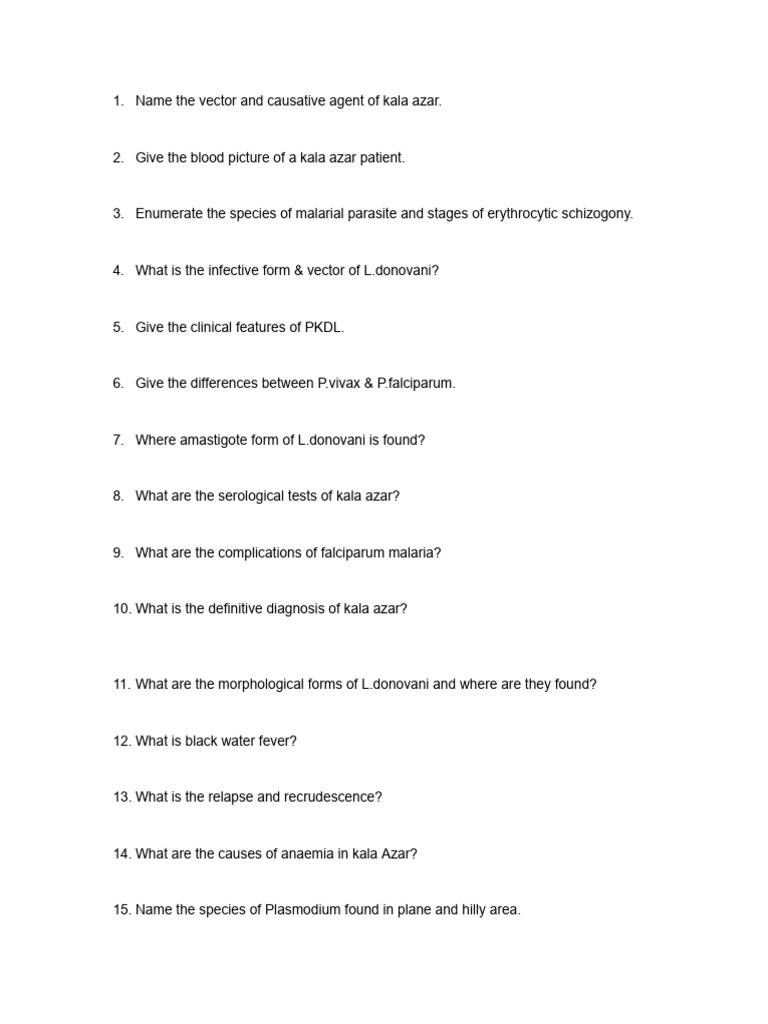 1. Name the vector and causative agent of kala azar.

2. Give the blood picture of a kala azar patient.

3. Enumerate the species of malarial parasite and stages of erythrocytic schizogony.

4. What is the infective form & vector of L.donovani?

5. Give the clinical features of PKDL.

6. Give the differences between P.vivax & P.falciparum.

7. Where amastigote form of L.donovani is found?

8. What are the serological tests of kala azar?

9. What are the complications of falciparum malaria?

10. What is the definitive diagnosis of kala azar?

11. What are the morphological forms of L.donovani and where are they found?

12. What is black water fever?

13. What is the relapse and recrudescence?

14. What are the causes of anaemia in kala Azar?

15. Name the species of Plasmodium found in plane and hilly area.